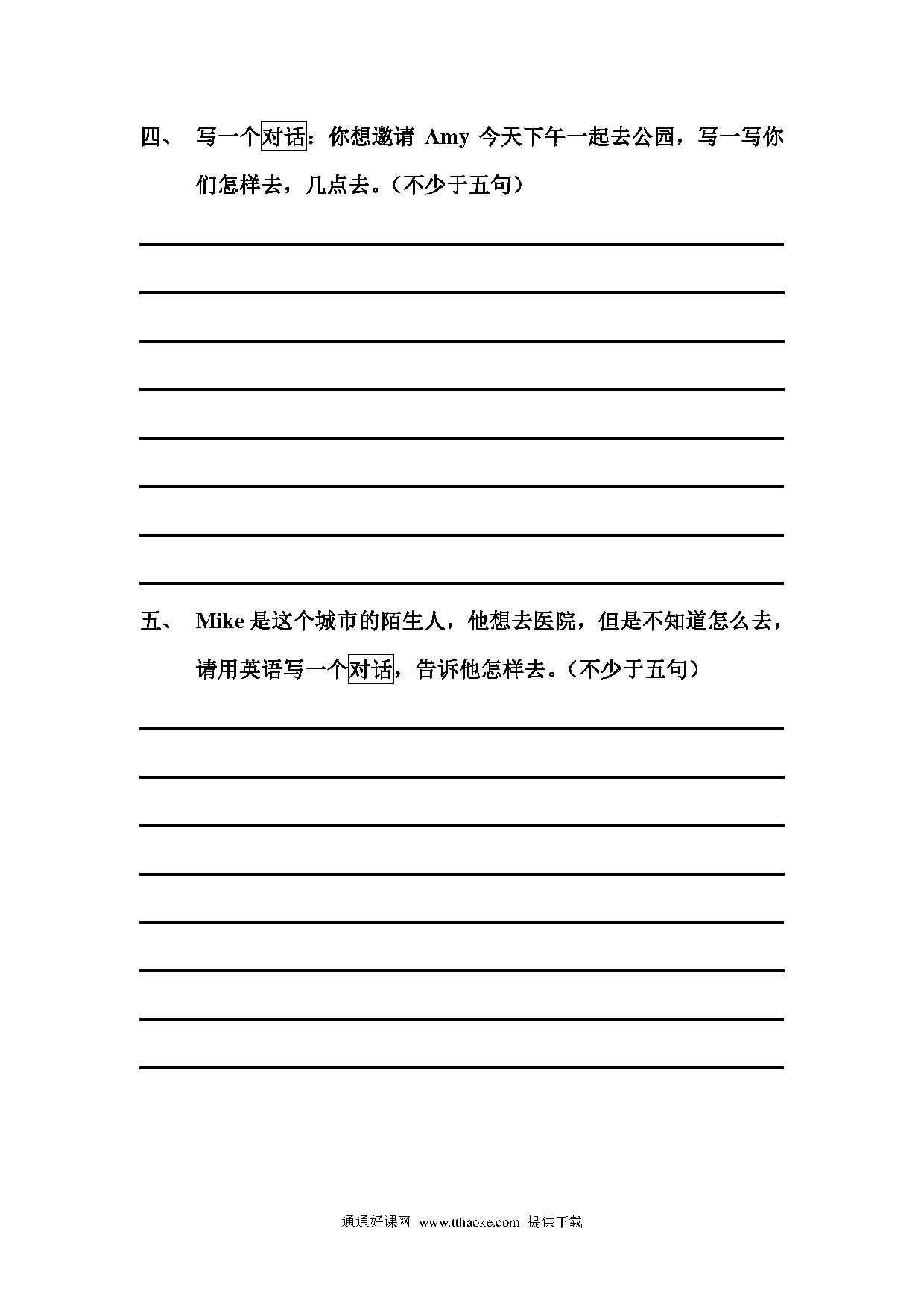 四、 写一个对话：你想邀请 Amy 今天下午一起去公园，写一写你们怎样去，几点去。（不少于五句）

五、 Mike 是这个城市的陌生人，他想去医院，但是不知道怎么去，请用英语写一个对话，告诉他怎样去。（不少于五句）

通通好课网 www.tthaoke.com 提供下载